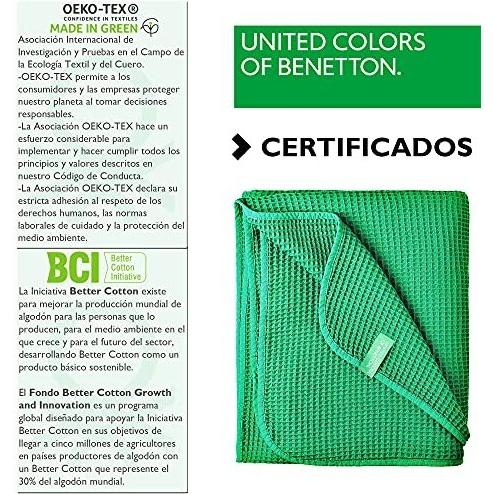 OEKO-TEX®
CONFIDENCE IN TEXTILES
MADE IN GREEN

Asociación Internacional de Investigación y Pruebas en el Campo de la Ecología Textil y del Cuero.
-OEKO-TEX permite a los consumidores y las empresas proteger nuestro planeta al tomar decisiones responsables.
-La Asociación OEKO-TEX hace un esfuerzo considerable para implementar y hacer cumplir todos los principios y valores descritos en nuestro Código de Conducta.
-La Asociación OEKO-TEX declara su estricta adhesión al respeto de los derechos humanos, las normas laborales de cuidado y la protección del medio ambiente.

BCI
Better Cotton Initiative

La Iniciativa Better Cotton existe para mejorar la producción mundial de algodón para las personas que lo producen, para el medio ambiente en el que crece y para el futuro del sector, desarrollando Better Cotton como un producto básico sostenible.

El Fondo Better Cotton Growth and Innovation es un programa global diseñado para apoyar la Iniciativa Better Cotton en sus objetivos de llegar a cinco millones de agricultores en países productores de algodón con un Better Cotton que represente el 30% del algodón mundial.

UNITED COLORS OF BENETTON.

CERTIFICADOS